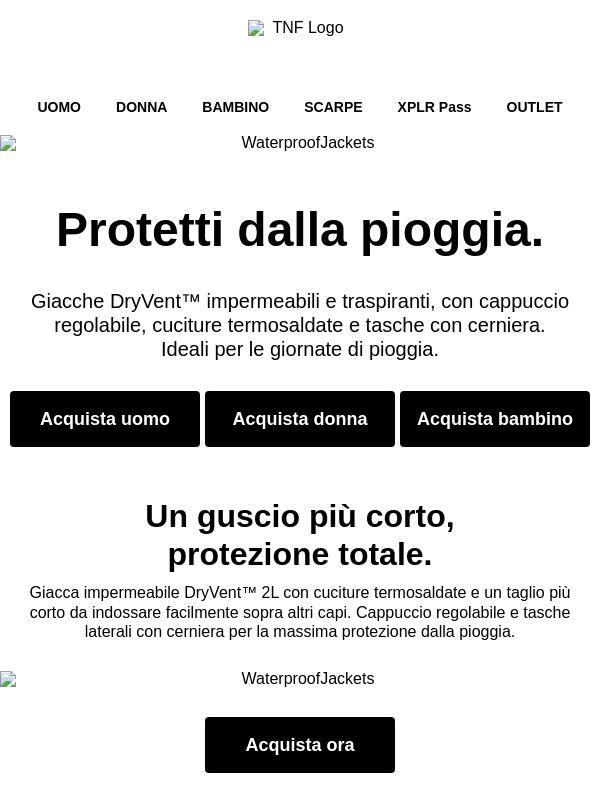 TNF Logo

UOMO DONNA BAMBINO SCARPE XPLR Pass OUTLET

WaterproofJackets

Protetti dalla pioggia.

Giacche DryVent™ impermeabili e traspiranti, con cappuccio regolabile, cuciture termosaldate e tasche con cerniera. Ideali per le giornate di pioggia.

Acquista uomo

Acquista donna

Acquista bambino

Un guscio più corto, protezione totale.

Giacca impermeabile DryVent™ 2L con cuciture termosaldate e un taglio più corto da indossare facilmente sopra altri capi. Cappuccio regolabile e tasche laterali con cerniera per la massima protezione dalla pioggia.

WaterproofJackets

Acquista ora